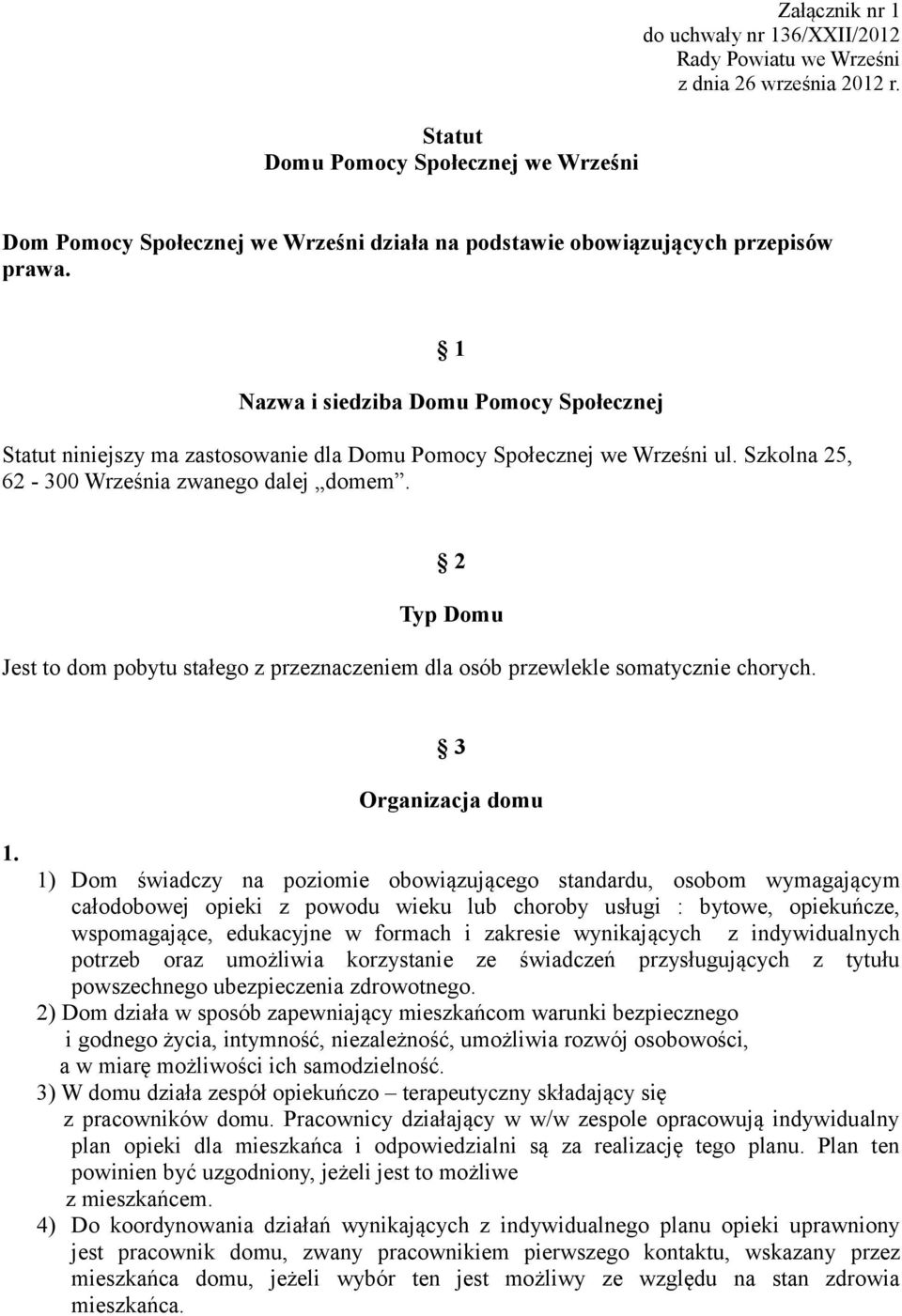 Załącznik nr 1
do uchwały nr 136/XXII/2012
Rady Powiatu we Wrześni
z dnia 26 września 2012 r.

Statut
Domu Pomocy Społecznej we Wrześni

Dom Pomocy Społecznej we Wrześni działa na podstawie obowiązujących przepisów prawa.

§ 1
Nazwa i siedziba Domu Pomocy Społecznej

Statut niniejszy ma zastosowanie dla Domu Pomocy Społecznej we Wrześni ul. Szkolna 25, 62 - 300 Września zwanego dalej „domem”.

§ 2
Typ Domu

Jest to dom pobytu stałego z przeznaczeniem dla osób przewlekle somatycznie chorych.

§ 3
Organizacja domu

1. 1) Dom świadczy na poziomie obowiązującego standardu, osobom wymagającym całodobowej opieki z powodu wieku lub choroby usługi : bytowe, opiekuńcze, wspomagające, edukacyjne w formach i zakresie wynikających z indywidualnych potrzeb oraz umożliwia korzystanie ze świadczeń przysługujących z tytułu powszechnego ubezpieczenia zdrowotnego.
2) Dom działa w sposób zapewniający mieszkańcom warunki bezpiecznego i godnego życia, intymność, niezależność, umożliwia rozwój osobowości, a w miarę możliwości ich samodzielność.
3) W domu działa zespół opiekuńczo – terapeutyczny składający się z pracowników domu. Pracownicy działający w w/w zespole opracowują indywidualny plan opieki dla mieszkańca i odpowiedzialni są za realizację tego planu. Plan ten powinien być uzgodniony, jeżeli jest to możliwe z mieszkańcem.
4) Do koordynowania działań wynikających z indywidualnego planu opieki uprawniony jest pracownik domu, zwany pracownikiem pierwszego kontaktu, wskazany przez mieszkańca domu, jeżeli wybór ten jest możliwy ze względu na stan zdrowia mieszkańca.